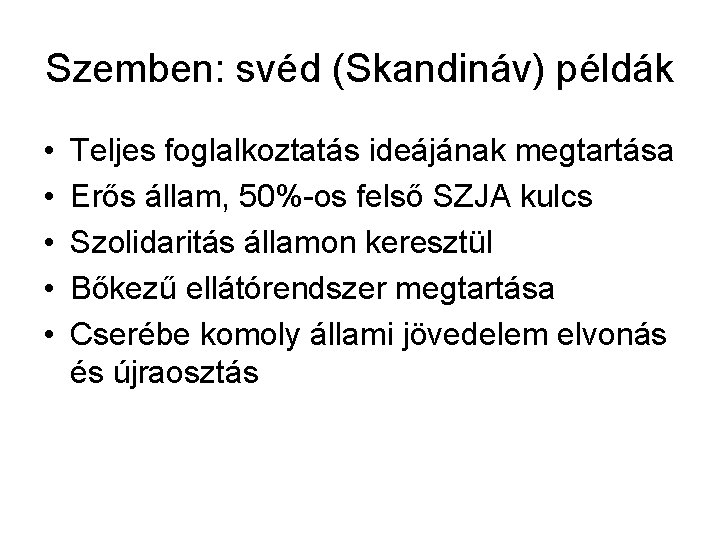 Szemben: svéd (Skandináv) példák

• Teljes foglalkoztatás ideájának megtartása
• Erős állam, 50%-os felső SZJA kulcs
• Szolidaritás államon keresztül
• Bőkezű ellátórendszer megtartása
• Cserébe komoly állami jövedelem elvonás és újraosztás